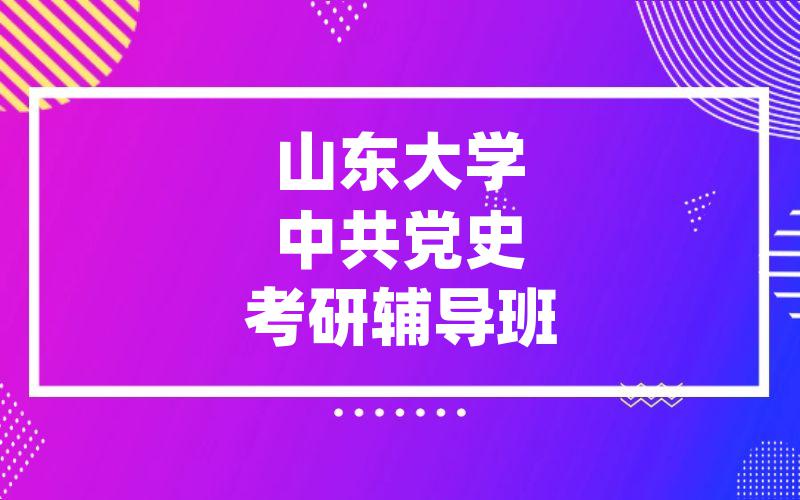 山东大学
中共党史
考研辅导班